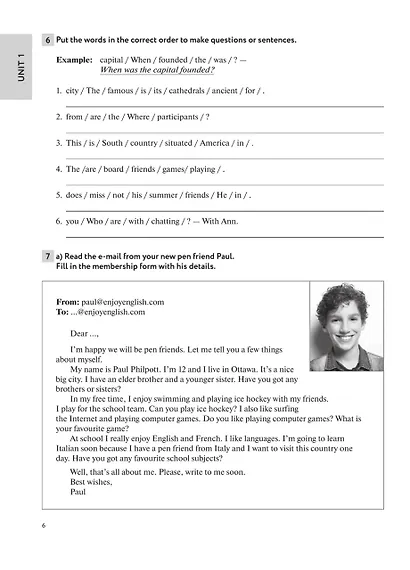 UNIT 1

6 Put the words in the correct order to make questions or sentences.

Example: capital / When / founded / the / was / ? — When was the capital founded?

1. city / The / famous / is / its / cathedrals / ancient / for / .

2. from / are / the / Where / participants / ?

3. This / is / South / country / situated / America / in / .

4. The /are / board / friends / games/ playing / .

5. does / miss / not / his / summer / friends / He / in / .

6. you / Who / are / with / chatting / ? — With Ann.

7 a) Read the e-mail from your new pen friend Paul. Fill in the membership form with his details.

From: paul@enjoyenglish.com
To: ...@enjoyenglish.com

Dear ...,

I'm happy we will be pen friends. Let me tell you a few things about myself.

My name is Paul Philpott. I'm 12 and I live in Ottawa. It's a nice big city. I have an elder brother and a younger sister. Have you got any brothers or sisters?

In my free time, I enjoy swimming and playing ice hockey with my friends. I play for the school team. Can you play ice hockey? I also like surfing the Internet and playing computer games. Do you like playing computer games? What is your favourite game?

At school I really enjoy English and French. I like languages. I'm going to learn Italian soon because I have a pen friend from Italy and I want to visit this country one day. Have you got any favourite school subjects?

Well, that's all about me. Please, write to me soon.
Best wishes,
Paul

6